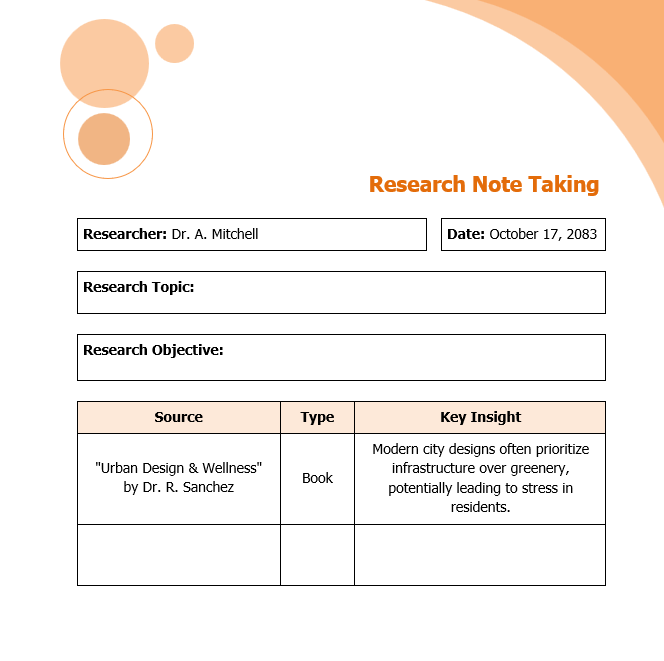 Research Note Taking

Researcher: Dr. A. Mitchell

Date: October 17, 2083

Research Topic:

Research Objective:

| Source | Type | Key Insight |
|---|---|---|
| "Urban Design & Wellness" by Dr. R. Sanchez | Book | Modern city designs often prioritize infrastructure over greenery, potentially leading to stress in residents. |
| | | |